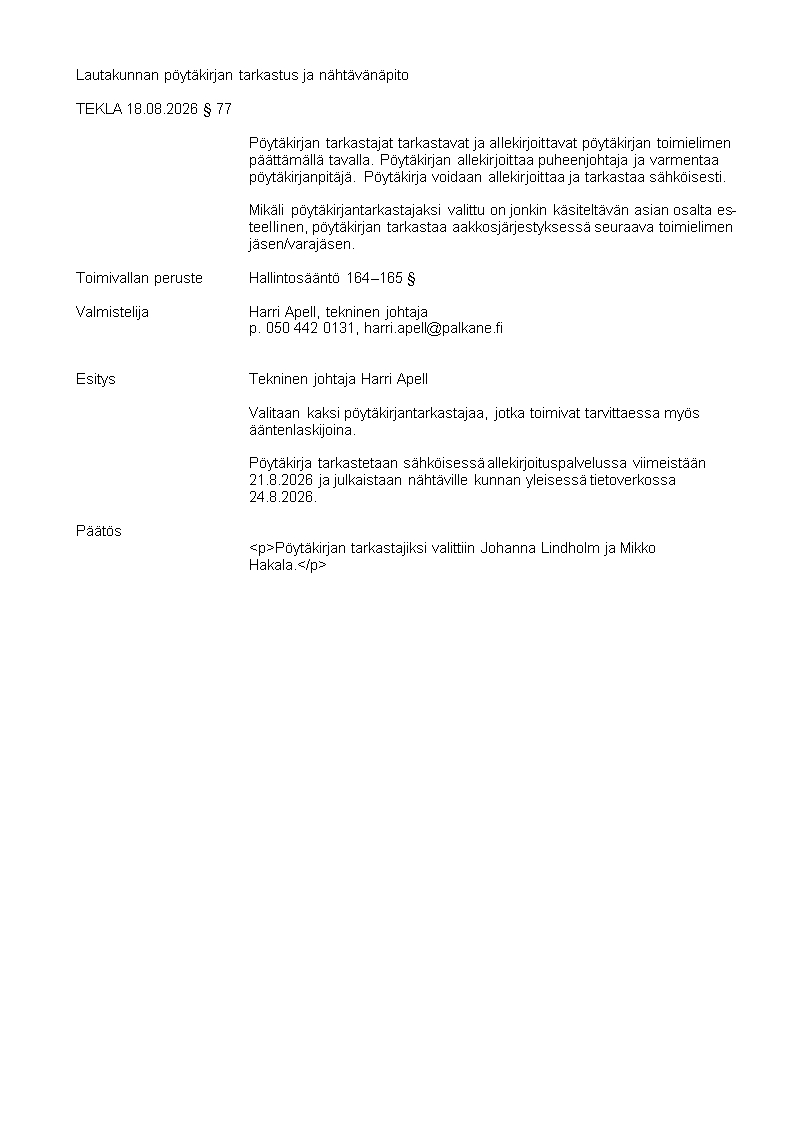 Lautakunnan pöytäkirjan tarkastus ja nähtävänäpito

TEKLA 18.08.2026 § 77

Pöytäkirjan tarkastajat tarkastavat ja allekirjoittavat pöytäkirjan toimielimen päättämällä tavalla. Pöytäkirjan allekirjoittaa puheenjohtaja ja varmentaa pöytäkirjanpitäjä. Pöytäkirja voidaan allekirjoittaa ja tarkastaa sähköisesti.

Mikäli pöytäkirjantarkastajaksi valittu on jonkin käsiteltävän asian osalta esteellinen, pöytäkirjan tarkastaa aakkosjärjestyksessä seuraava toimielimen jäsen/varajäsen.

Toimivallan peruste Hallintosääntö 164–165 §

Valmistelija Harri Apell, tekninen johtaja
p. 050 442 0131, harri.apell@palkane.fi

Esitys Tekninen johtaja Harri Apell

Valitaan kaksi pöytäkirjantarkastajaa, jotka toimivat tarvittaessa myös ääntenlaskijoina.

Pöytäkirja tarkastetaan sähköisessä allekirjoituspalvelussa viimeistään 21.8.2026 ja julkaistaan nähtäville kunnan yleisessä tietoverkossa 24.8.2026.

Päätös
<p>Pöytäkirjan tarkastajiksi valittiin Johanna Lindholm ja Mikko Hakala.</p>